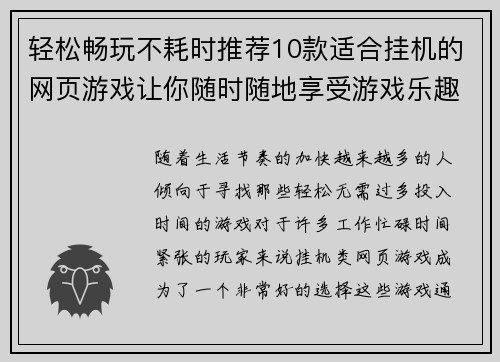 轻松畅玩不耗时推荐10款适合挂机的网页游戏让你随时随地享受游戏乐趣

随着生活节奏的加快越来越多的人倾向于寻找那些轻松无需过多投入时间的游戏对于许多工作忙碌时间紧张的玩家来说挂机类网页游戏成为了一个非常好的选择这些游戏通